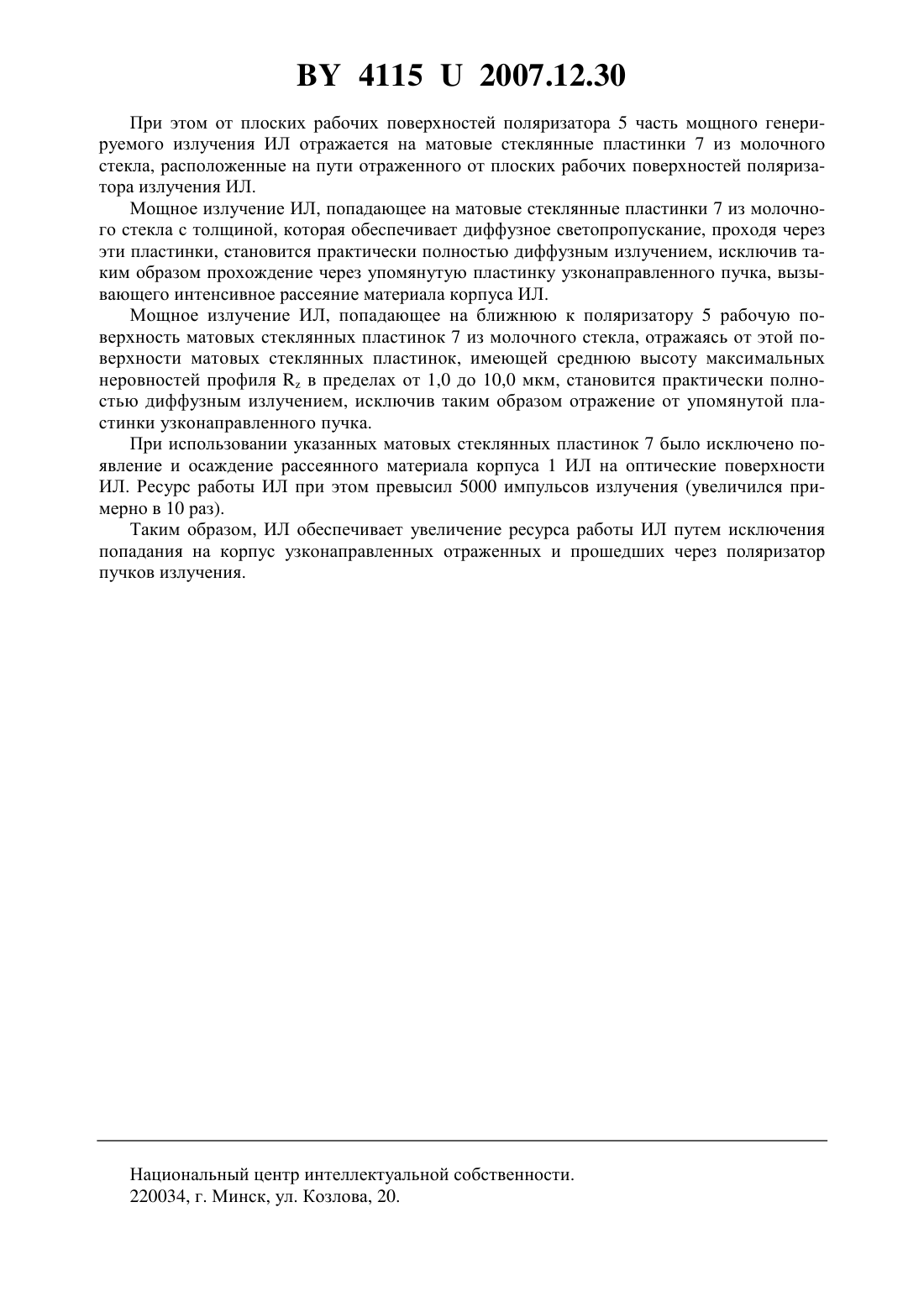 BY 4115 U 2007.12.30

При этом от плоских рабочих поверхностей поляризатора 5 часть мощного генерируемого излучения ИЛ отражается на матовые стеклянные пластинки 7 из молочного стекла, расположенные на пути отраженного от плоских рабочих поверхностей поляризатора излучения ИЛ.

Мощное излучение ИЛ, попадающее на матовые стеклянные пластинки 7 из молочного стекла с толщиной, которая обеспечивает диффузное светопропускание, проходя через эти пластинки, становится практически полностью диффузным излучением, исключив таким образом прохождение через упомянутую пластинку узконаправленного пучка, вызывающего интенсивное рассеяние материала корпуса ИЛ.

Мощное излучение ИЛ, попадающее на ближнюю к поляризатору 5 рабочую поверхность матовых стеклянных пластинок 7 из молочного стекла, отражаясь от этой поверхности матовых стеклянных пластинок, имеющей среднюю высоту максимальных неровностей профиля $R_z$ в пределах от 1,0 до 10,0 мкм, становится практически полностью диффузным излучением, исключив таким образом отражение от упомянутой пластинки узконаправленного пучка.

При использовании указанных матовых стеклянных пластинок 7 было исключено появление и осаждение рассеянного материала корпуса 1 ИЛ на оптические поверхности ИЛ. Ресурс работы ИЛ при этом превысил 5000 импульсов излучения (увеличился примерно в 10 раз).

Таким образом, ИЛ обеспечивает увеличение ресурса работы ИЛ путем исключения попадания на корпус узконаправленных отраженных и прошедших через поляризатор пучков излучения.

Национальный центр интеллектуальной собственности.
220034, г. Минск, ул. Козлова, 20.